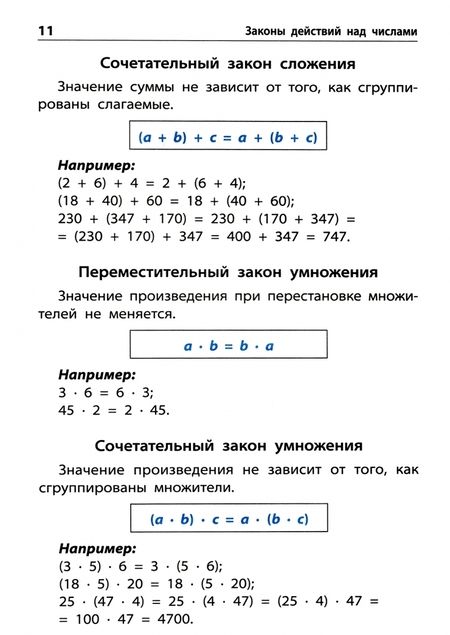 11 Законы действий над числами

Сочетательный закон сложения

Значение суммы не зависит от того, как сгруппированы слагаемые.

$(a + b) + c = a + (b + c)$

Например:
$(2 + 6) + 4 = 2 + (6 + 4)$;
$(18 + 40) + 60 = 18 + (40 + 60)$;
$230 + (347 + 170) = 230 + (170 + 347) =$
$= (230 + 170) + 347 = 400 + 347 = 747$.

Переместительный закон умножения

Значение произведения при перестановке множителей не меняется.

$a \cdot b = b \cdot a$

Например:
$3 \cdot 6 = 6 \cdot 3$;
$45 \cdot 2 = 2 \cdot 45$.

Сочетательный закон умножения

Значение произведения не зависит от того, как сгруппированы множители.

$(a \cdot b) \cdot c = a \cdot (b \cdot c)$

Например:
$(3 \cdot 5) \cdot 6 = 3 \cdot (5 \cdot 6)$;
$(18 \cdot 5) \cdot 20 = 18 \cdot (5 \cdot 20)$;
$25 \cdot (47 \cdot 4) = 25 \cdot (4 \cdot 47) = (25 \cdot 4) \cdot 47 =$
$= 100 \cdot 47 = 4700$.